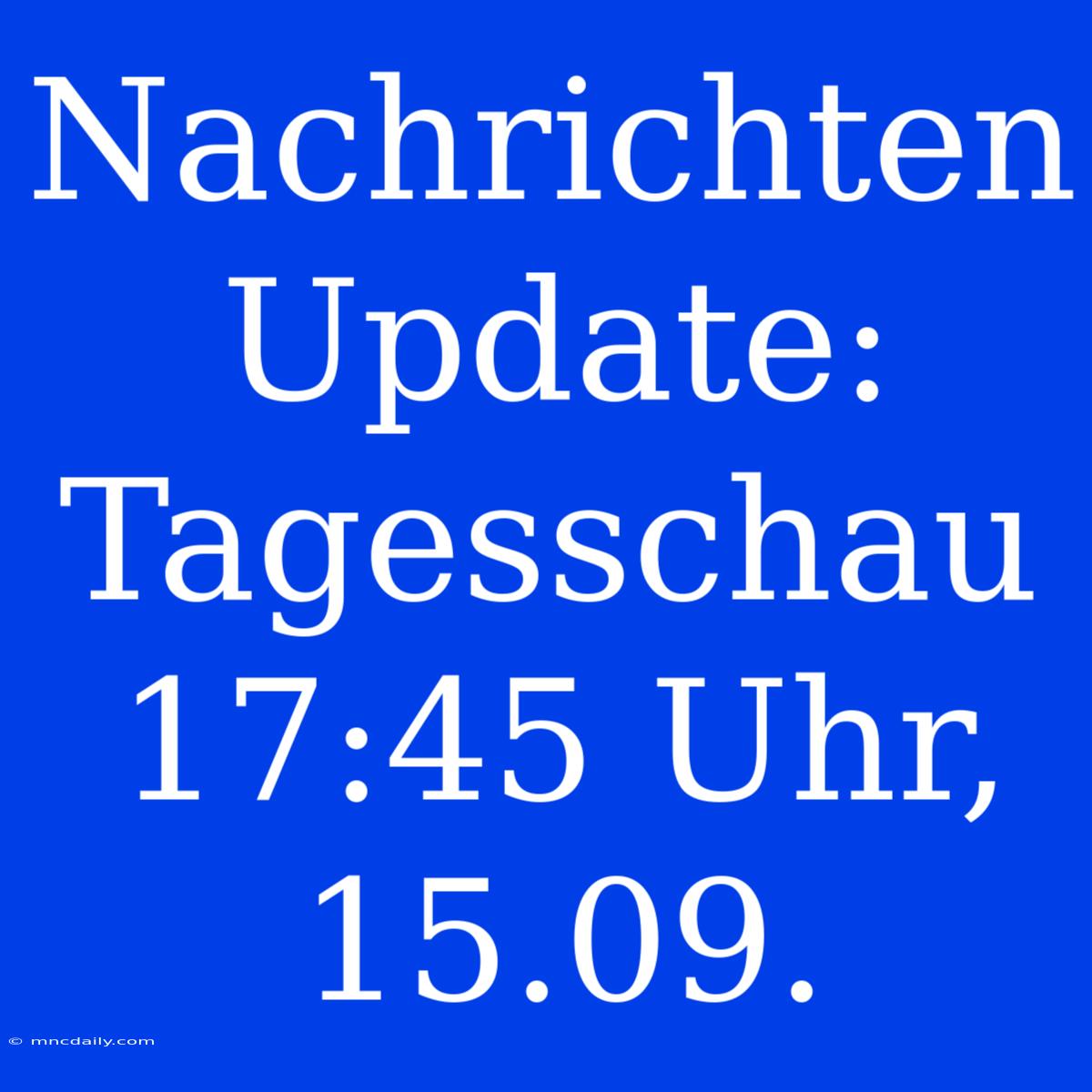 Nachrichten Update: Tagesschau 17:45 Uhr, 15.09.

© mncdaily.com